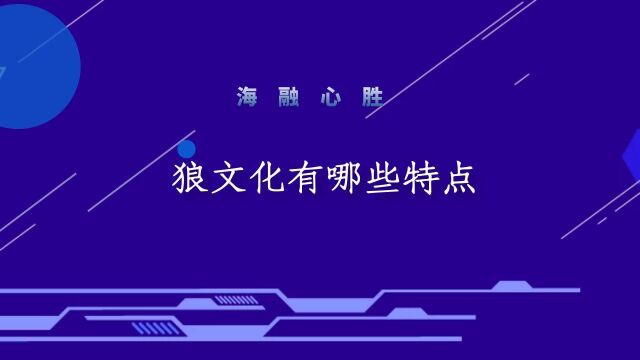 海 融 心 胜

狼文化有哪些特点